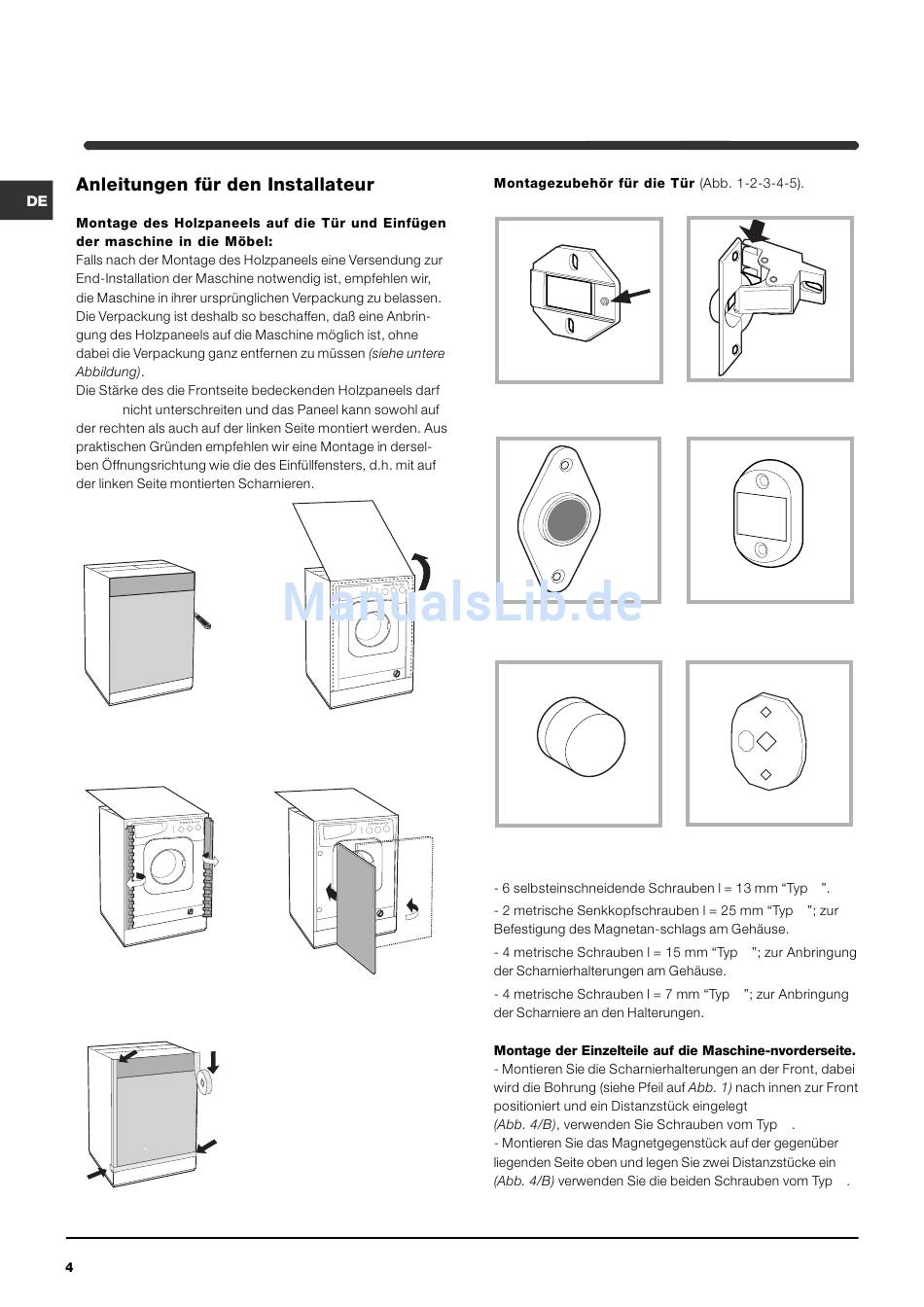 DE

Anleitungen für den Installateur

Montage des Holzpaneels auf die Tür und Einfügen der maschine in die Möbel:
Falls nach der Montage des Holzpaneels eine Versendung zur End-Installation der Maschine notwendig ist, empfehlen wir, die Maschine in ihrer ursprünglichen Verpackung zu belassen. Die Verpackung ist deshalb so beschaffen, daß eine Anbringung des Holzpaneels auf die Maschine möglich ist, ohne dabei die Verpackung ganz entfernen zu müssen (siehe untere Abbildung).
Die Stärke des die Frontseite bedeckenden Holzpaneels darf nicht unterschreiten und das Paneel kann sowohl auf der rechten als auch auf der linken Seite montiert werden. Aus praktischen Gründen empfehlen wir eine Montage in derselben Öffnungsrichtung wie die des Einfüllfensters, d.h. mit auf der linken Seite montierten Scharnieren.

ManualsLib.de

Montagezubehör für die Tür (Abb. 1-2-3-4-5).

- 6 selbsteinschneidende Schrauben l = 13 mm “Typ ”.
- 2 metrische Senkkopfschrauben l = 25 mm “Typ ”; zur Befestigung des Magnetan-schlags am Gehäuse.
- 4 metrische Schrauben l = 15 mm “Typ ”; zur Anbringung der Scharnierhalterungen am Gehäuse.
- 4 metrische Schrauben l = 7 mm “Typ ”; zur Anbringung der Scharniere an den Halterungen.

Montage der Einzelteile auf die Maschine-nvorderseite.
- Montieren Sie die Scharnierhalterungen an der Front, dabei wird die Bohrung (siehe Pfeil auf Abb. 1) nach innen zur Front positioniert und ein Distanzstück eingelegt (Abb. 4/B), verwenden Sie Schrauben vom Typ .
- Montieren Sie das Magnetgegenstück auf der gegenüber liegenden Seite oben und legen Sie zwei Distanzstücke ein (Abb. 4/B) verwenden Sie die beiden Schrauben vom Typ .

4